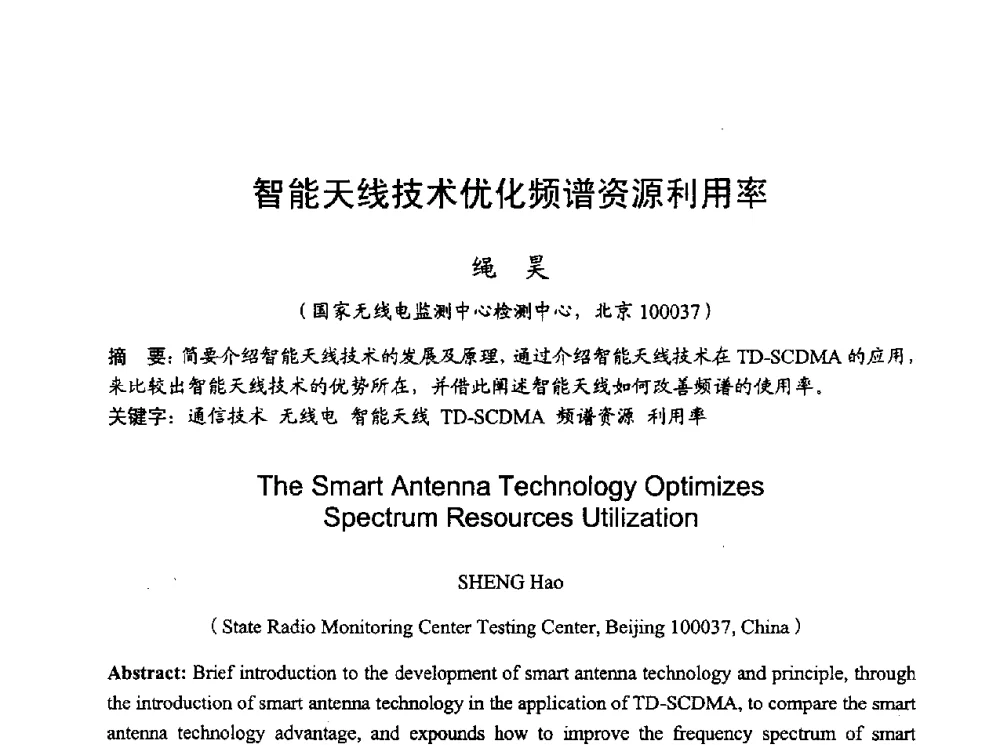 智能天线技术优化频谱资源利用率

绳　昊

（国家无线电监测中心检测中心，北京 100037）

摘　要：简要介绍智能天线技术的发展及原理，通过介绍智能天线技术在 TD-SCDMA 的应用，来比较出智能天线技术的优势所在，并借此阐述智能天线如何改善频谱的使用率。

关键字：通信技术　无线电　智能天线　TD-SCDMA　频谱资源　利用率

The Smart Antenna Technology Optimizes Spectrum Resources Utilization

SHENG Hao

( State Radio Monitoring Center Testing Center, Beijing 100037, China )

Abstract: Brief introduction to the development of smart antenna technology and principle, through the introduction of smart antenna technology in the application of TD-SCDMA, to compare the smart antenna technology advantage, and expounds how to improve the frequency spectrum of smart